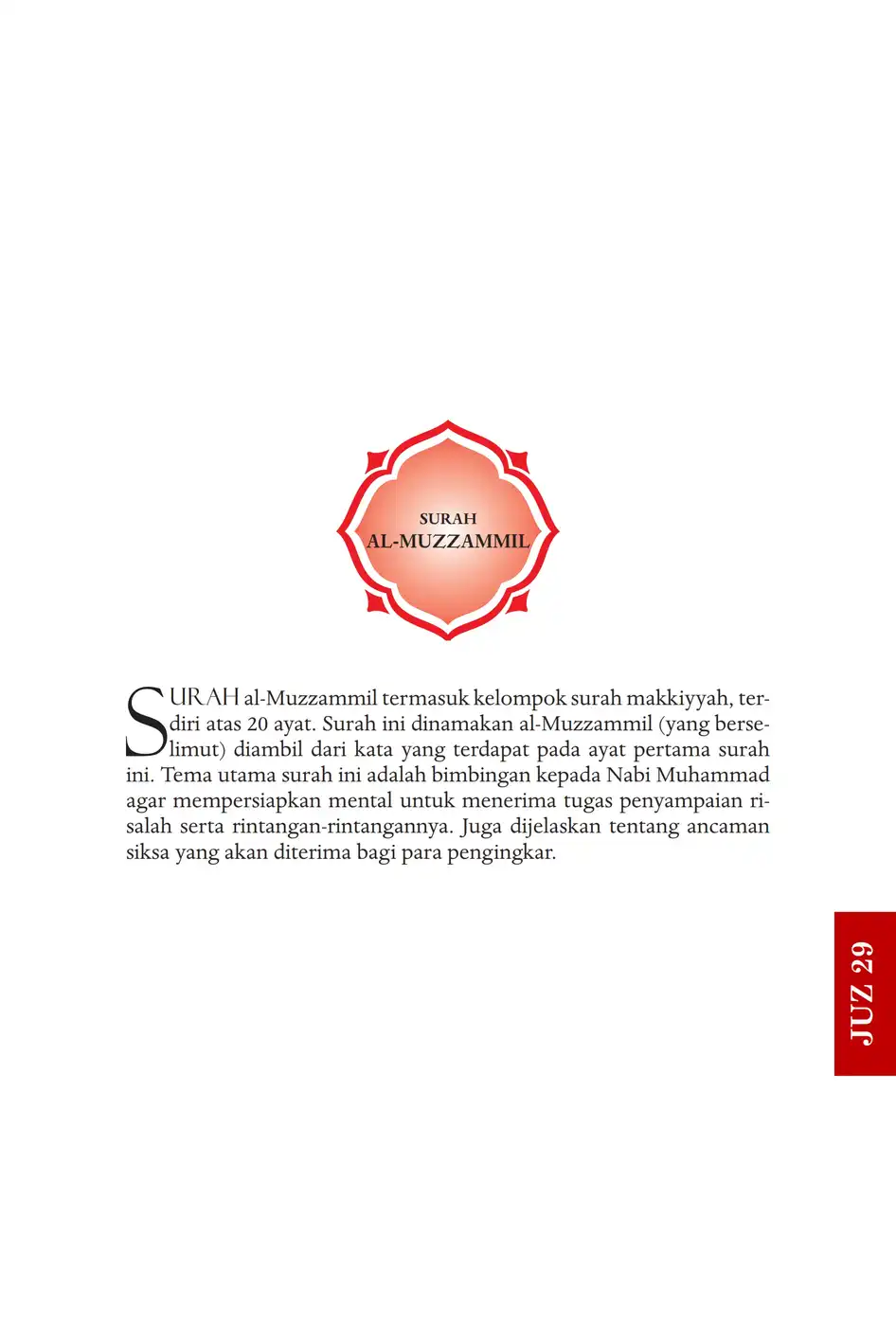 SURAH
AL-MUZZAMMIL

SURAH al-Muzzammil termasuk kelompok surah makkiyyah, terdiri atas 20 ayat. Surah ini dinamakan al-Muzzammil (yang berselimut) diambil dari kata yang terdapat pada ayat pertama surah ini. Tema utama surah ini adalah bimbingan kepada Nabi Muhammad agar mempersiapkan mental untuk menerima tugas penyampaian risalah serta rintangan-rintangannya. Juga dijelaskan tentang ancaman siksa yang akan diterima bagi para pengingkar.

JUZ 29